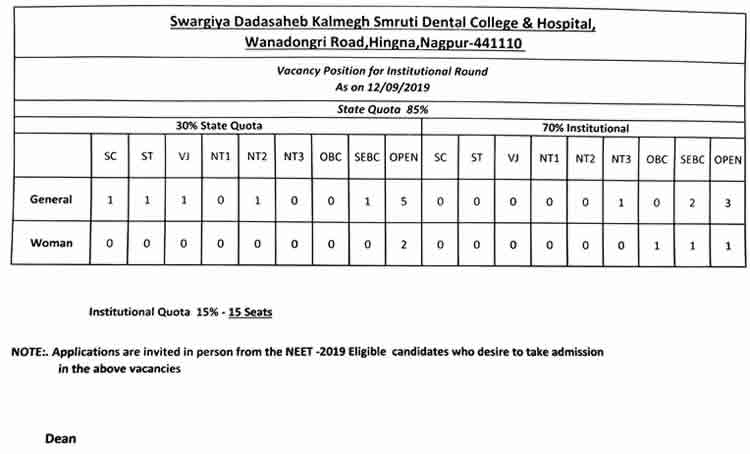 Swargiya Dadasaheb Kalmegh Smruti Dental College & Hospital,
Wanadongri Road,Hingna,Nagpur-441110

Vacancy Position for Institutional Round
As on 12/09/2019

State Quota 85%

| | 30% State Quota | | | | | | | | | 70% Institutional | | | | | | | | |
|---|---|---|---|---|---|---|---|---|---|---|---|---|---|---|---|---|---|---|
| | SC | ST | VJ | NT1 | NT2 | NT3 | OBC | SEBC | OPEN | SC | ST | VJ | NT1 | NT2 | NT3 | OBC | SEBC | OPEN |
| General | 1 | 1 | 1 | 0 | 1 | 0 | 0 | 1 | 5 | 0 | 0 | 0 | 0 | 0 | 1 | 0 | 2 | 3 |
| Woman | 0 | 0 | 0 | 0 | 0 | 0 | 0 | 0 | 2 | 0 | 0 | 0 | 0 | 0 | 0 | 1 | 1 | 1 |

Institutional Quota 15% - 15 Seats

NOTE:. Applications are invited in person from the NEET -2019 Eligible candidates who desire to take admission in the above vacancies

Dean